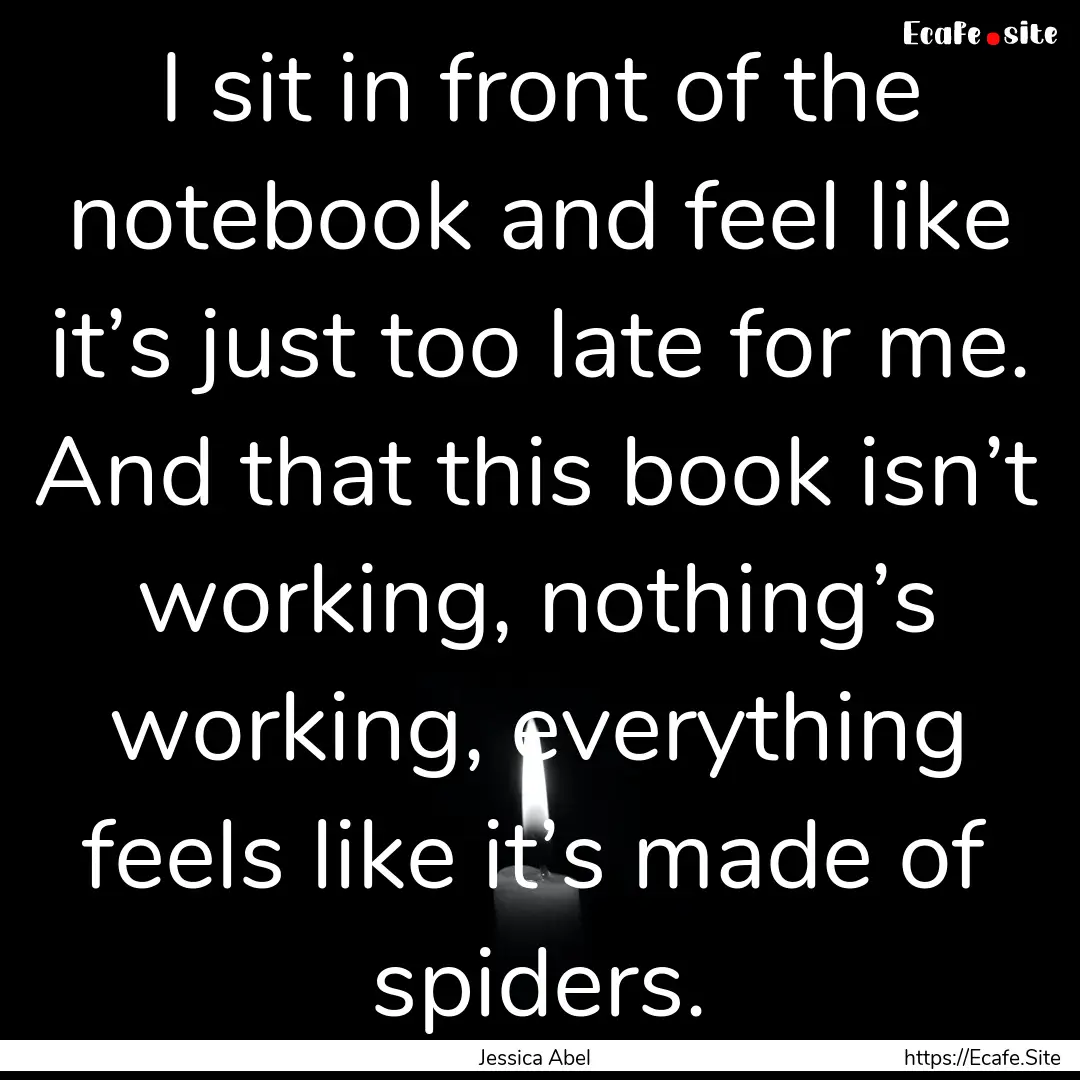 Ecafe.site

I sit in front of the notebook and feel like it’s just too late for me. And that this book isn’t working, nothing’s working, everything feels like it’s made of spiders.

Jessica Abel

https://Ecafe.Site